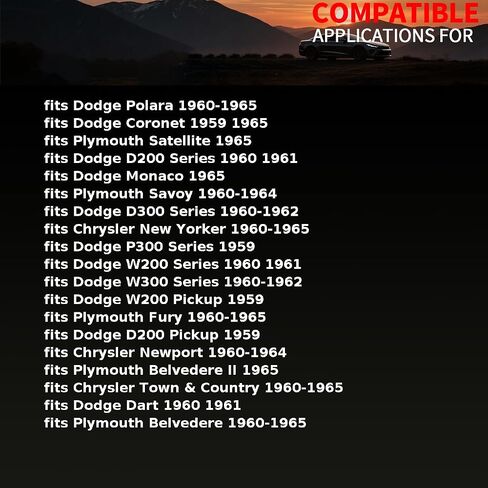 COMPATIBLE
APPLICATIONS FOR

fits Dodge Polara 1960-1965
fits Dodge Coronet 1959 1965
fits Plymouth Satellite 1965
fits Dodge D200 Series 1960 1961
fits Dodge Monaco 1965
fits Plymouth Savoy 1960-1964
fits Dodge D300 Series 1960-1962
fits Chrysler New Yorker 1960-1965
fits Dodge P300 Series 1959
fits Dodge W200 Series 1960 1961
fits Dodge W300 Series 1960-1962
fits Dodge W200 Pickup 1959
fits Plymouth Fury 1960-1965
fits Dodge D200 Pickup 1959
fits Chrysler Newport 1960-1964
fits Plymouth Belvedere II 1965
fits Chrysler Town & Country 1960-1965
fits Dodge Dart 1960 1961
fits Plymouth Belvedere 1960-1965